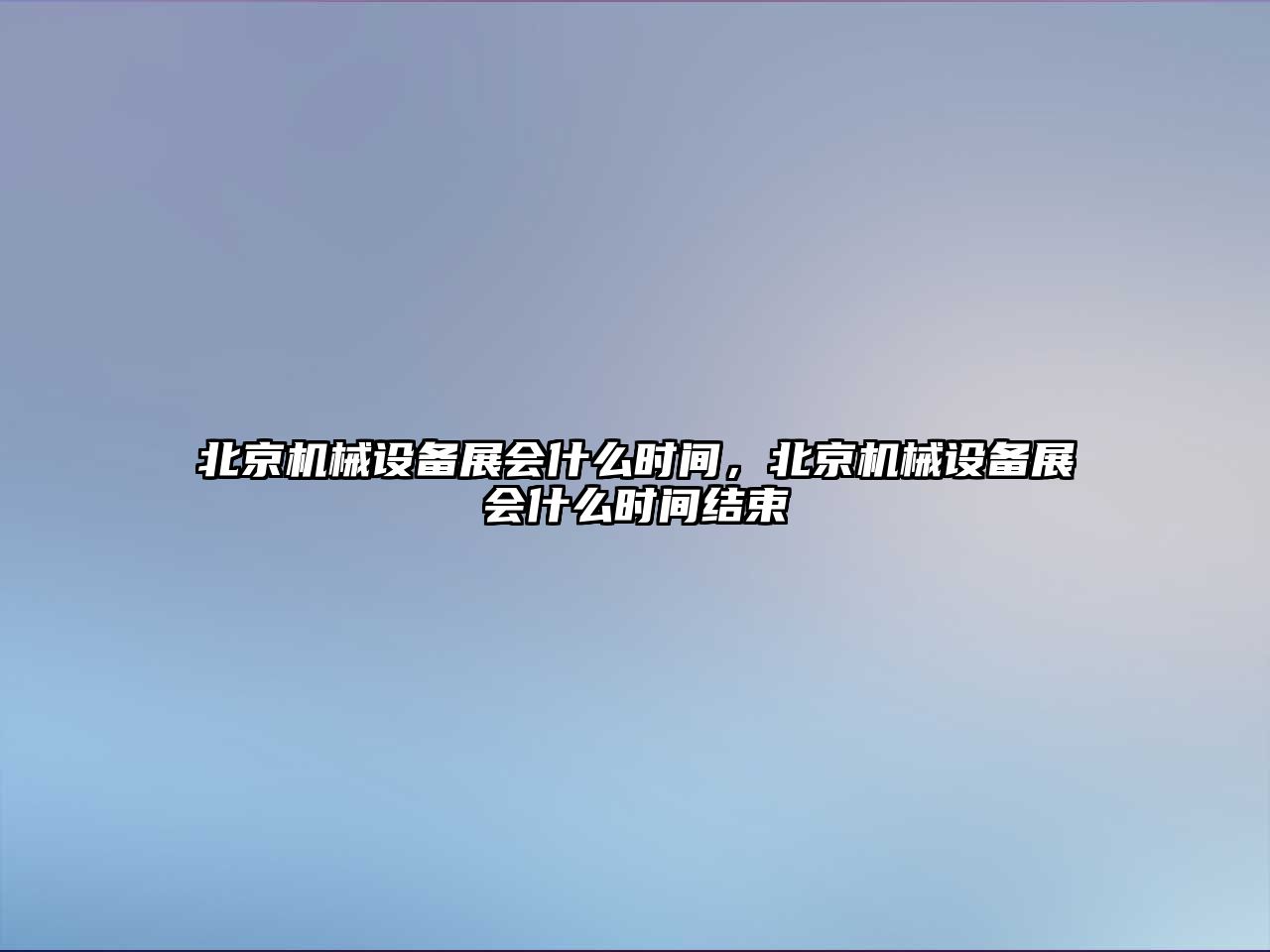 北京机械设备展会什么时间，北京机械设备展会什么时间结束